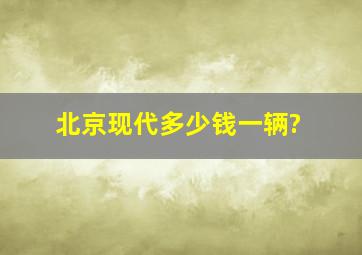 北京现代多少钱一辆?